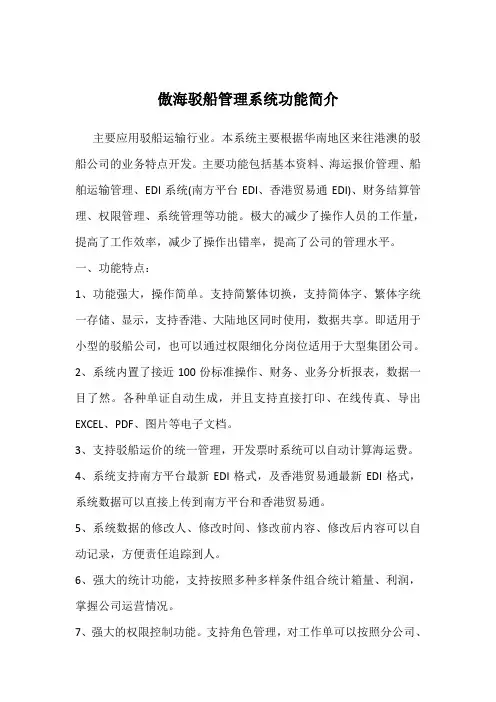 傲海驳船管理系统功能简介

主要应用驳船运输行业。本系统主要根据华南地区来往港澳的驳船公司的业务特点开发。主要功能包括基本资料、海运报价管理、船舶运输管理、EDI 系统(南方平台 EDI、香港贸易通 EDI)、财务结算管理、权限管理、系统管理等功能。极大的减少了操作人员的工作量，提高了工作效率，减少了操作出错率，提高了公司的管理水平。

一、功能特点：

1、功能强大，操作简单。支持简繁体切换，支持简体字、繁体字统一存储、显示，支持香港、大陆地区同时使用，数据共享。即适用于小型的驳船公司，也可以通过权限细化分岗位适用于大型集团公司。

2、系统内置了接近 100 份标准操作、财务、业务分析报表，数据一目了然。各种单证自动生成，并且支持直接打印、在线传真、导出 EXCEL、PDF、图片等电子文档。

3、支持驳船运价的统一管理，开发票时系统可以自动计算海运费。

4、系统支持南方平台最新 EDI 格式，及香港贸易通最新 EDI 格式，系统数据可以直接上传到南方平台和香港贸易通。

5、系统数据的修改人、修改时间、修改前内容、修改后内容可以自动记录，方便责任追踪到人。

6、强大的统计功能，支持按照多种多样条件组合统计箱量、利润，掌握公司运营情况。

7、强大的权限控制功能。支持角色管理，对工作单可以按照分公司、